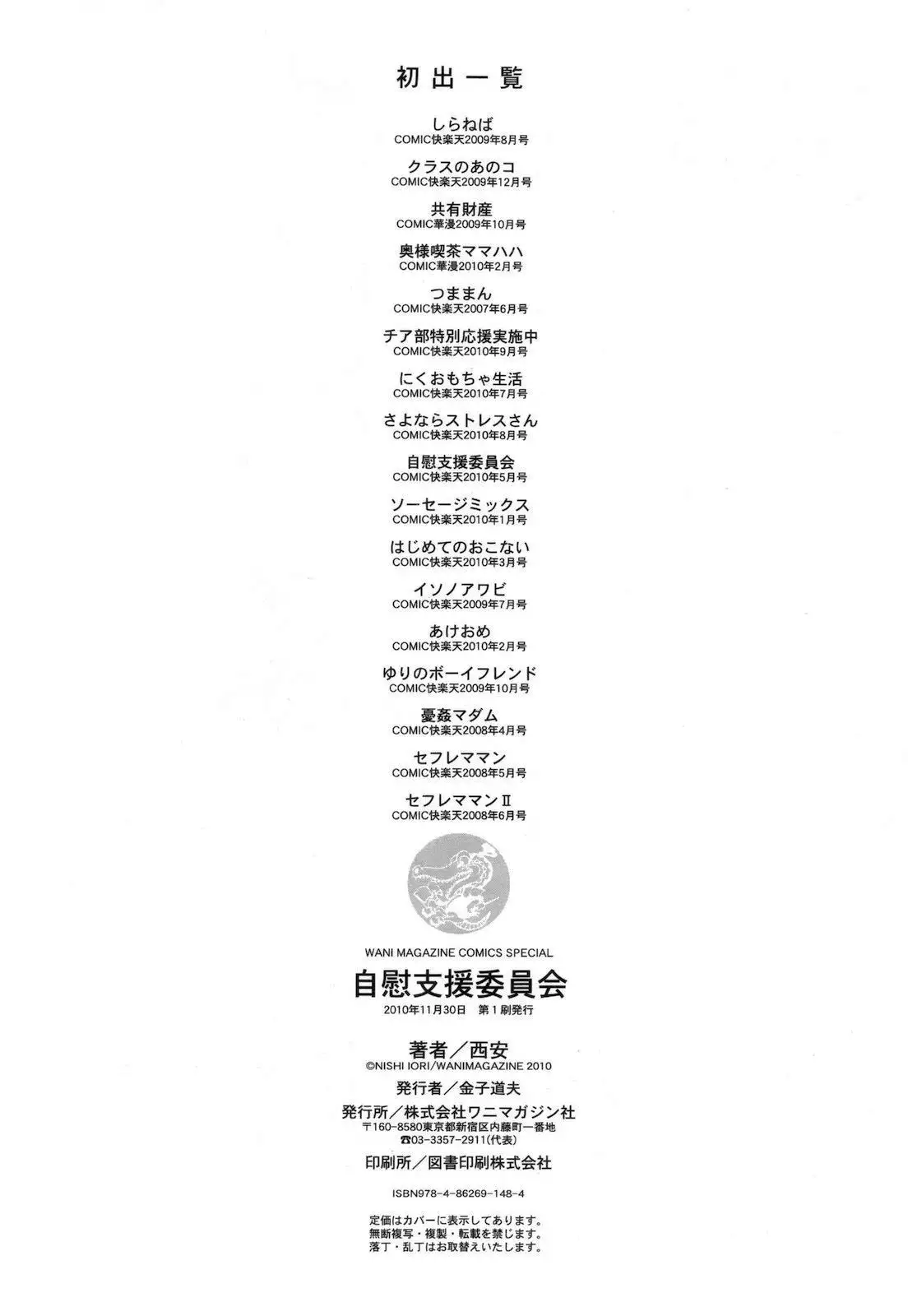 初出一覧

しらねば
COMIC快楽天2009年8月号

クラスのあのコ
COMIC快楽天2009年12月号

共有財産
COMIC華漫2009年10月号

奥様喫茶ママハハ
COMIC華漫2010年2月号

つままん
COMIC快楽天2007年6月号

チア部特別応援実施中
COMIC快楽天2010年9月号

にくおもちゃ生活
COMIC快楽天2010年7月号

さよならストレスさん
COMIC快楽天2010年8月号

自慰支援委員会
COMIC快楽天2010年5月号

ソーセージミックス
COMIC快楽天2010年1月号

はじめてのおこない
COMIC快楽天2010年3月号

イソノアワビ
COMIC快楽天2009年7月号

あけおめ
COMIC快楽天2010年2月号

ゆりのボーイフレンド
COMIC快楽天2009年10月号

憂姦マダム
COMIC快楽天2008年4月号

セフレママン
COMIC快楽天2008年5月号

セフレママンⅡ
COMIC快楽天2008年6月号

WANI MAGAZINE COMICS SPECIAL
自慰支援委員会
2010年11月30日 第1刷発行

著者/西安
©NISHI IORI/WANIMAGAZINE 2010
発行者/金子道夫
発行所/株式会社ワニマガジン社
〒160-8580東京都新宿区内藤町一番地
☎03-3357-2911(代表)
印刷所/図書印刷株式会社

ISBN978-4-86269-148-4

定価はカバーに表示してあります。
無断複写・複製・転載を禁じます。
落丁・乱丁はお取替えいたします。